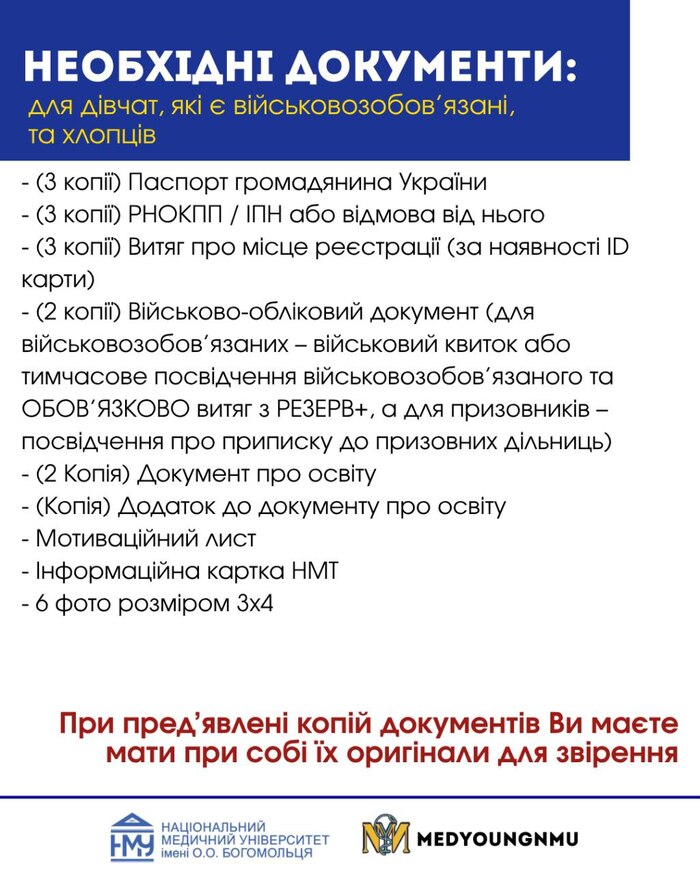 НЕОБХІДНІ ДОКУМЕНТИ:
для дівчат, які є військовозобов'язані, та хлопців

- (3 копії) Паспорт громадянина України
- (3 копії) РНОКПП / ІПН або відмова від нього
- (3 копії) Витяг про місце реєстрації (за наявності ID карти)
- (2 копії) Військово-обліковий документ (для військовозобов'язаних – військовий квиток або тимчасове посвідчення військовозобов'язаного та ОБОВ'ЯЗКОВО витяг з РЕЗЕРВ+, а для призовників – посвідчення про приписку до призовних дільниць)
- (2 Копія) Документ про освіту
- (Копія) Додаток до документу про освіту
- Мотиваційний лист
- Інформаційна картка НМТ
- 6 фото розміром 3х4

При пред'явлені копій документів Ви маєте мати при собі їх оригінали для звірення

НМУ НАЦІОНАЛЬНИЙ МЕДИЧНИЙ УНІВЕРСИТЕТ імені О.О. БОГОМОЛЬЦЯ
MEDYOUNGNMU